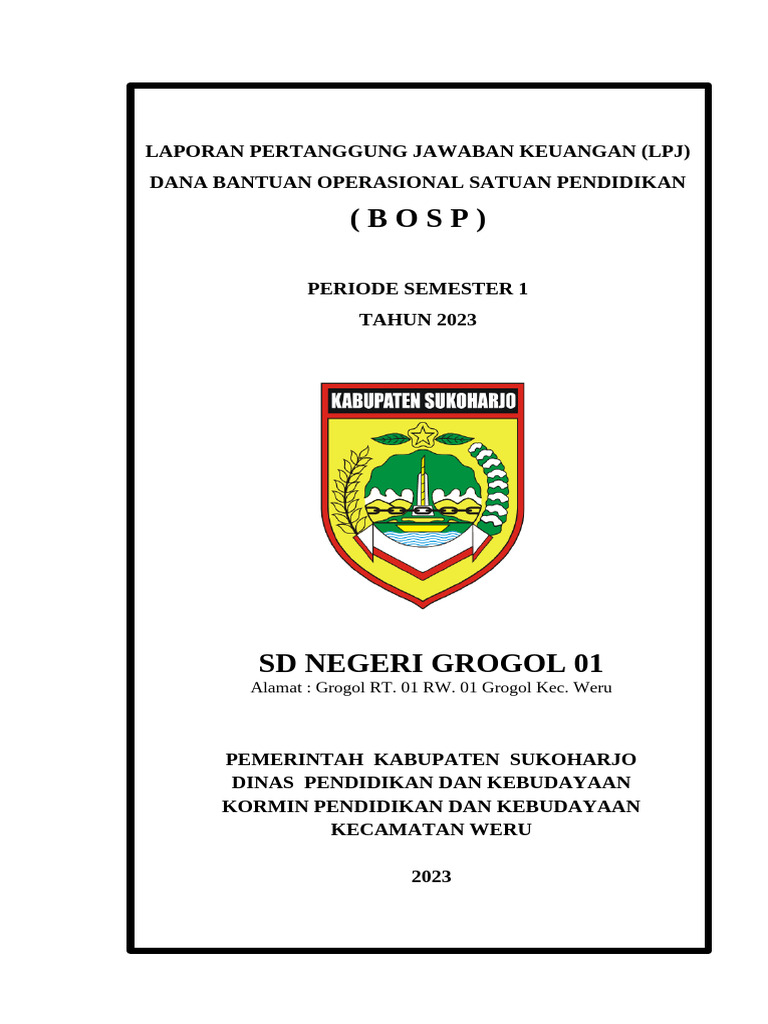 LAPORAN PERTANGGUNG JAWABAN KEUANGAN (LPJ)
DANA BANTUAN OPERASIONAL SATUAN PENDIDIKAN
( B O S P )

PERIODE SEMESTER 1
TAHUN 2023

KABUPATEN SUKOHARJO

SD NEGERI GROGOL 01
Alamat : Grogol RT. 01 RW. 01 Grogol Kec. Weru

PEMERINTAH KABUPATEN SUKOHARJO
DINAS PENDIDIKAN DAN KEBUDAYAAN
KORMIN PENDIDIKAN DAN KEBUDAYAAN
KECAMATAN WERU

2023